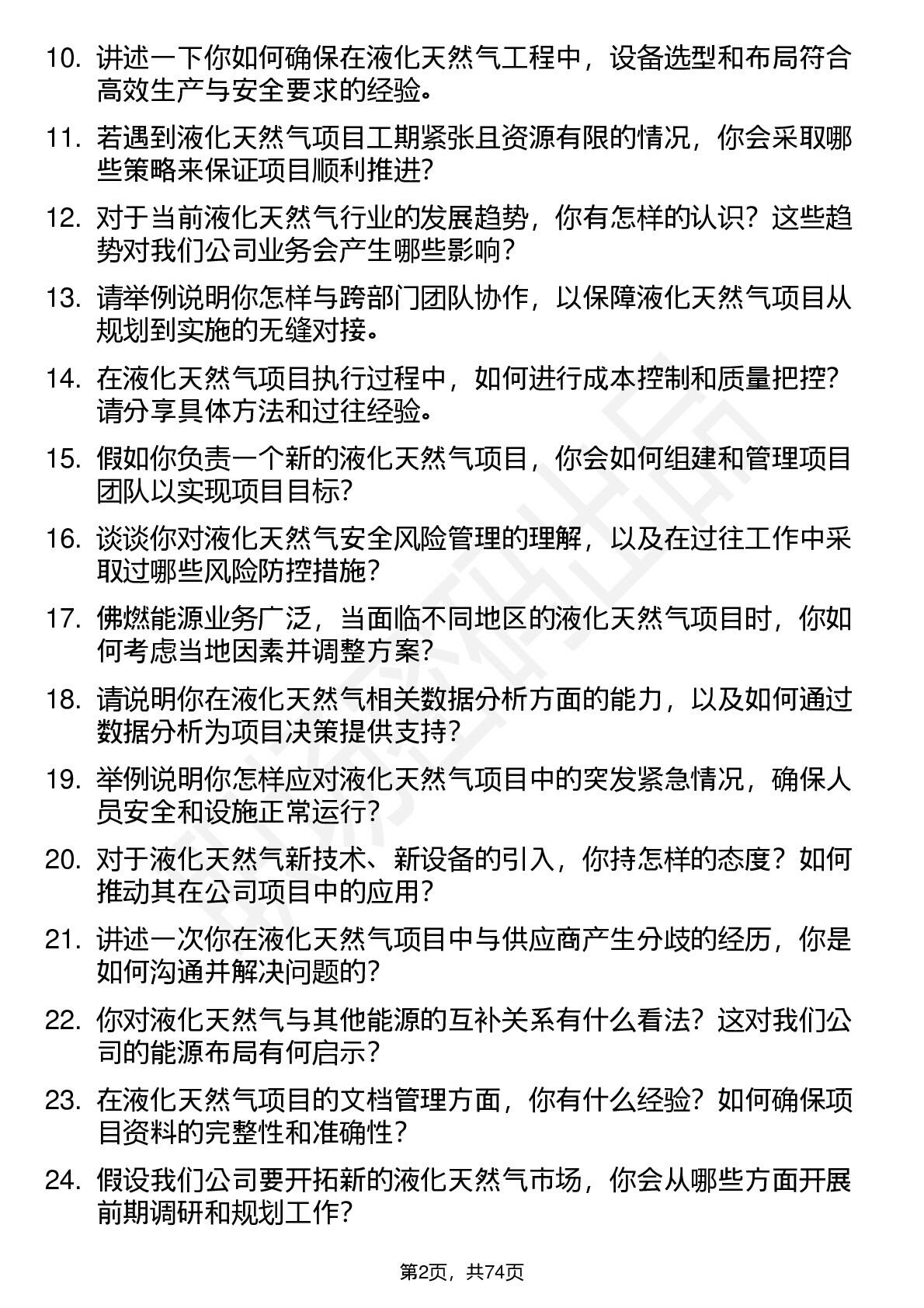 10. 讲述一下你如何确保在液化天然气工程中，设备选型和布局符合高效生产与安全要求的经验。

11. 若遇到液化天然气项目工期紧张且资源有限的情况，你会采取哪些策略来保证项目顺利推进？

12. 对于当前液化天然气行业的发展趋势，你有怎样的认识？这些趋势对我们公司业务会产生哪些影响？

13. 请举例说明你怎样与跨部门团队协作，以保障液化天然气项目从规划到实施的无缝对接。

14. 在液化天然气项目执行过程中，如何进行成本控制和质量把控？请分享具体方法和过往经验。

15. 假如你负责一个新的液化天然气项目，你会如何组建和管理项目团队以实现项目目标？

16. 谈谈你对液化天然气安全风险管理的理解，以及在过往工作中采取过哪些风险防控措施？

17. 佛燃能源业务广泛，当面临不同地区的液化天然气项目时，你如何考虑当地因素并调整方案？

18. 请说明你在液化天然气相关数据分析方面的能力，以及如何通过数据分析为项目决策提供支持？

19. 举例说明你怎样应对液化天然气项目中的突发紧急情况，确保人员安全和设施正常运行？

20. 对于液化天然气新技术、新设备的引入，你持怎样的态度？如何推动其在公司项目中的应用？

21. 讲述一次你在液化天然气项目中与供应商产生分歧的经历，你是如何沟通并解决问题的？

22. 你对液化天然气与其他能源的互补关系有什么看法？这对我们公司的能源布局有何启示？

23. 在液化天然气项目的文档管理方面，你有什么经验？如何确保项目资料的完整性和准确性？

24. 假设我们公司要开拓新的液化天然气市场，你会从哪些方面开展前期调研和规划工作？

第2页，共74页